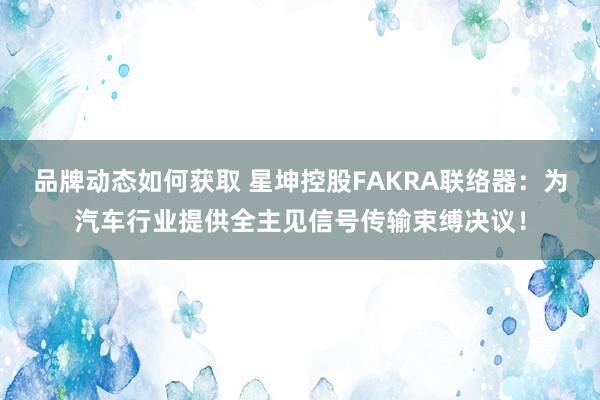 品牌动态如何获取 星坤控股FAKRA联络器：为汽车行业提供全主见信号传输束缚决议！